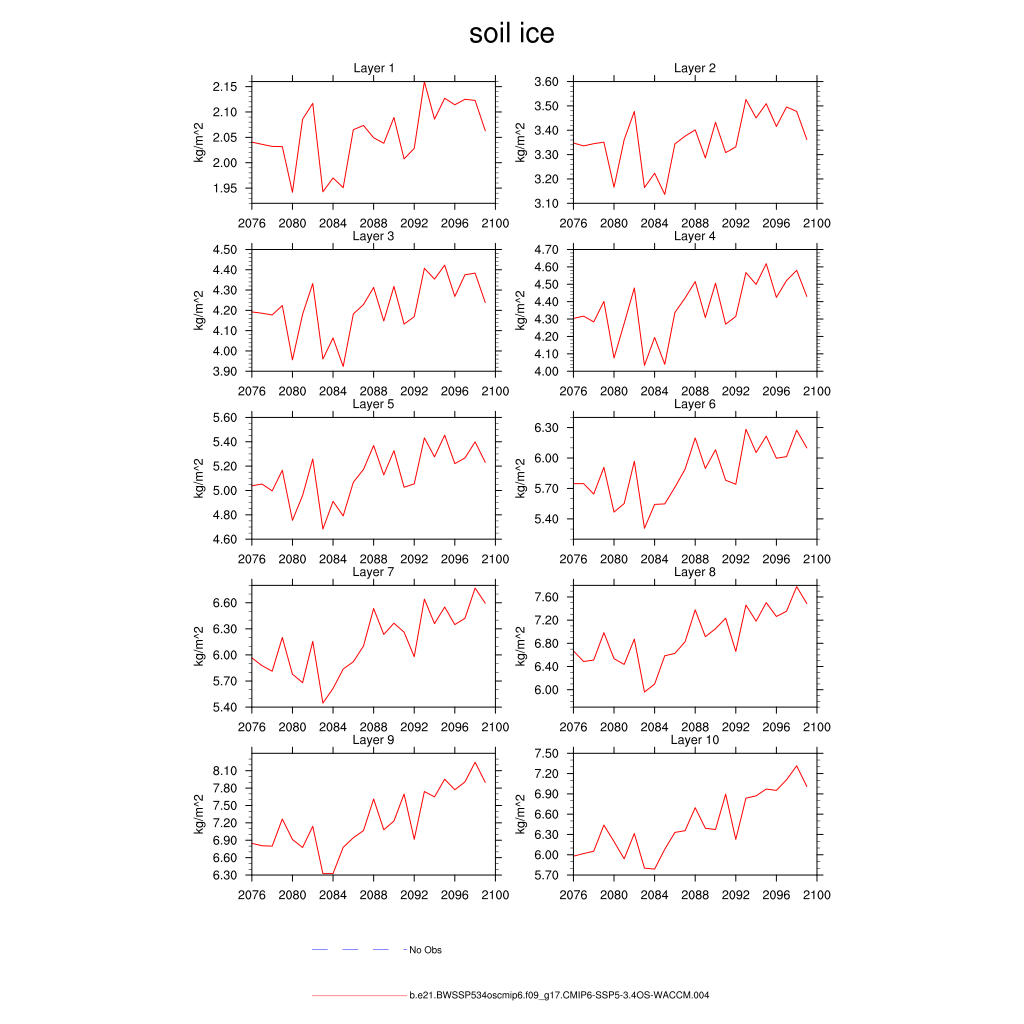 soil ice

Layer 1
kg/m^2
2.15
2.10
2.05
2.00
1.95
2076 2080 2084 2088 2092 2096 2100

Layer 2
kg/m^2
3.60
3.50
3.40
3.30
3.20
3.10
2076 2080 2084 2088 2092 2096 2100

Layer 3
kg/m^2
4.50
4.40
4.30
4.20
4.10
4.00
3.90
2076 2080 2084 2088 2092 2096 2100

Layer 4
kg/m^2
4.70
4.60
4.50
4.40
4.30
4.20
4.10
4.00
2076 2080 2084 2088 2092 2096 2100

Layer 5
kg/m^2
5.60
5.40
5.20
5.00
4.80
4.60
2076 2080 2084 2088 2092 2096 2100

Layer 6
kg/m^2
6.30
6.00
5.70
5.40
2076 2080 2084 2088 2092 2096 2100

Layer 7
kg/m^2
6.60
6.30
6.00
5.70
5.40
2076 2080 2084 2088 2092 2096 2100

Layer 8
kg/m^2
7.60
7.20
6.80
6.40
6.00
2076 2080 2084 2088 2092 2096 2100

Layer 9
kg/m^2
8.10
7.80
7.50
7.20
6.90
6.60
6.30
2076 2080 2084 2088 2092 2096 2100

Layer 10
kg/m^2
7.50
7.20
6.90
6.60
6.30
6.00
5.70
2076 2080 2084 2088 2092 2096 2100

No Obs

b.e21.BWSSP534oscmip6.f09_g17.CMIP6-SSP5-3.4OS-WACCM.004